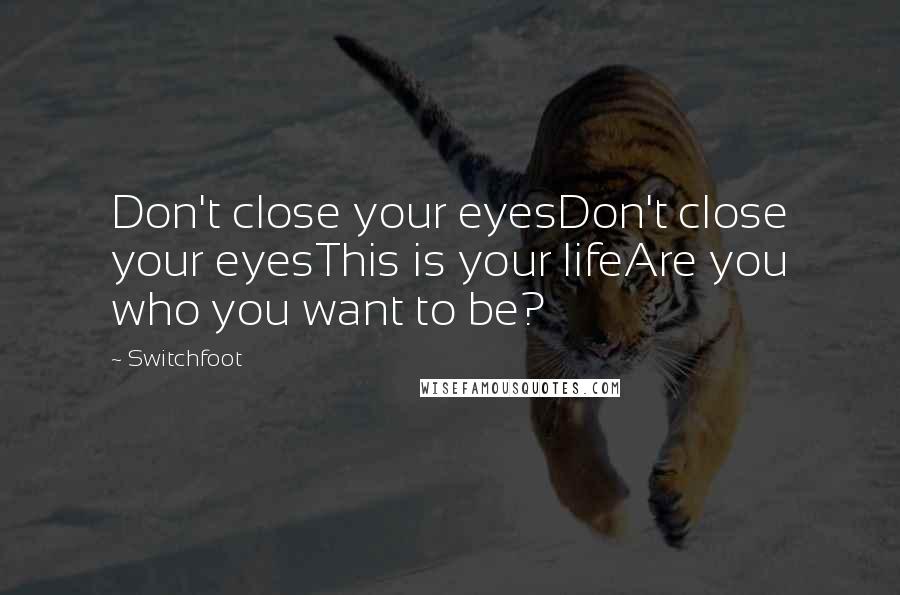 Don't close your eyesDon't close your eyesThis is your lifeAre you who you want to be?

~ Switchfoot

WISEFAMOUSQUOTES.COM